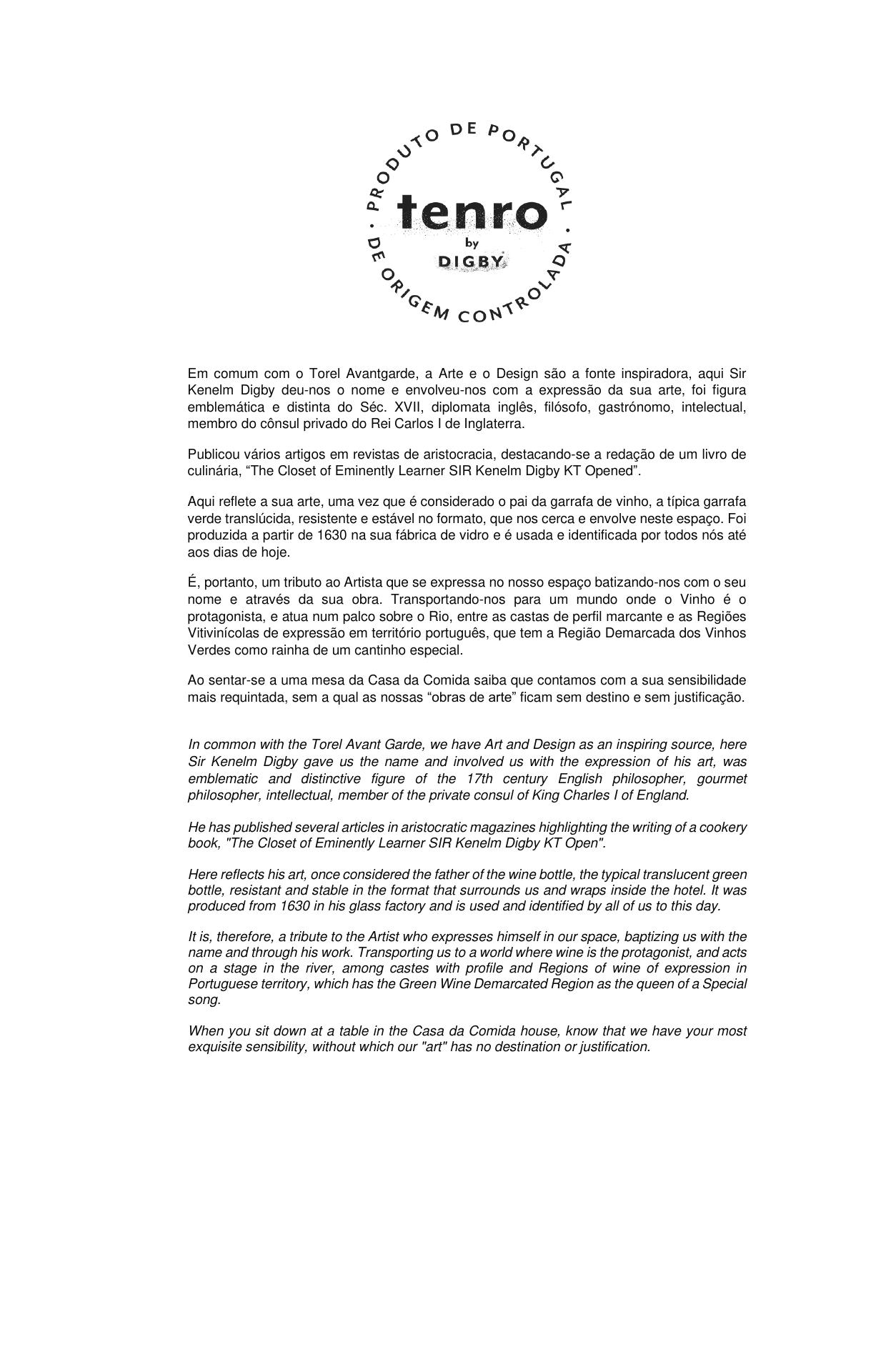 PRODUTO DE PORTUGAL · DE ORIGEM CONTROLADA ·

tenro
by
DIGBY

Em comum com o Torel Avantgarde, a Arte e o Design são a fonte inspiradora, aqui Sir Kenelm Digby deu-nos o nome e envolveu-nos com a expressão da sua arte, foi figura emblemática e distinta do Séc. XVII, diplomata inglês, filósofo, gastrónomo, intelectual, membro do cônsul privado do Rei Carlos I de Inglaterra.

Publicou vários artigos em revistas de aristocracia, destacando-se a redação de um livro de culinária, “The Closet of Eminently Learner SIR Kenelm Digby KT Opened”.

Aqui reflete a sua arte, uma vez que é considerado o pai da garrafa de vinho, a típica garrafa verde translúcida, resistente e estável no formato, que nos cerca e envolve neste espaço. Foi produzida a partir de 1630 na sua fábrica de vidro e é usada e identificada por todos nós até aos dias de hoje.

É, portanto, um tributo ao Artista que se expressa no nosso espaço batizando-nos com o seu nome e através da sua obra. Transportando-nos para um mundo onde o Vinho é o protagonista, e atua num palco sobre o Rio, entre as castas de perfil marcante e as Regiões Vitivinícolas de expressão em território português, que tem a Região Demarcada dos Vinhos Verdes como rainha de um cantinho especial.

Ao sentar-se a uma mesa da Casa da Comida saiba que contamos com a sua sensibilidade mais requintada, sem a qual as nossas “obras de arte” ficam sem destino e sem justificação.

In common with the Torel Avant Garde, we have Art and Design as an inspiring source, here Sir Kenelm Digby gave us the name and involved us with the expression of his art, was emblematic and distinctive figure of the 17th century English philosopher, gourmet philosopher, intellectual, member of the private consul of King Charles I of England.

He has published several articles in aristocratic magazines highlighting the writing of a cookery book, "The Closet of Eminently Learner SIR Kenelm Digby KT Open".

Here reflects his art, once considered the father of the wine bottle, the typical translucent green bottle, resistant and stable in the format that surrounds us and wraps inside the hotel. It was produced from 1630 in his glass factory and is used and identified by all of us to this day.

It is, therefore, a tribute to the Artist who expresses himself in our space, baptizing us with the name and through his work. Transporting us to a world where wine is the protagonist, and acts on a stage in the river, among castes with profile and Regions of wine of expression in Portuguese territory, which has the Green Wine Demarcated Region as the queen of a Special song.

When you sit down at a table in the Casa da Comida house, know that we have your most exquisite sensibility, without which our "art" has no destination or justification.